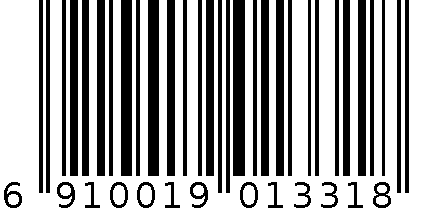 6 910019 013318